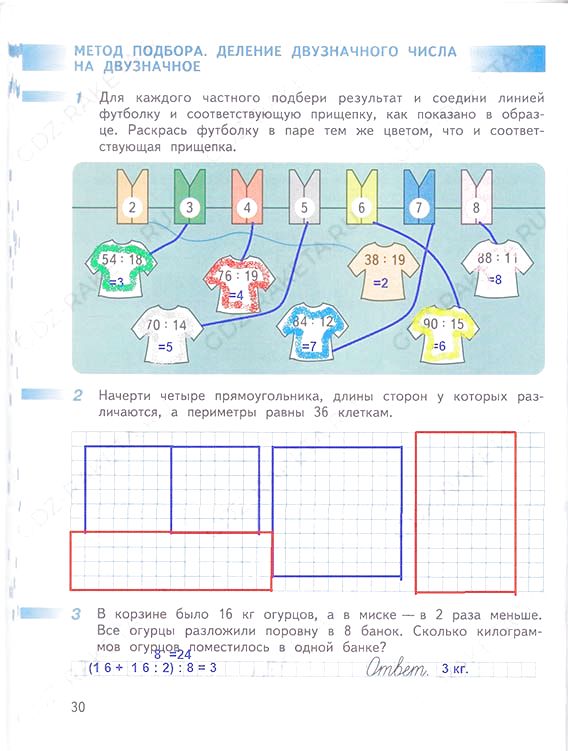 МЕТОД ПОДБОРА. ДЕЛЕНИЕ ДВУЗНАЧНОГО ЧИСЛА НА ДВУЗНАЧНОЕ

1 Для каждого частного подбери результат и соедини линией футболку и соответствующую прищепку, как показано в образце. Раскрась футболку в паре тем же цветом, что и соответствующая прищепка.

2 3 4 5 6 7 8

54 : 18 =3
76 : 19 =4
38 : 19 =2
88 : 11 =8
70 : 14 =5
84 : 12 =7
90 : 15 =6

2 Начерти четыре прямоугольника, длины сторон у которых различаются, а периметры равны 36 клеткам.

3 В корзине было 16 кг огурцов, а в миске — в 2 раза меньше. Все огурцы разложили поровну в 8 банок. Сколько килограммов огурцов поместилось в одной банке?

8 =24
(1 6 + 1 6 : 2) : 8 = 3

Ответ. 3 кг.

30